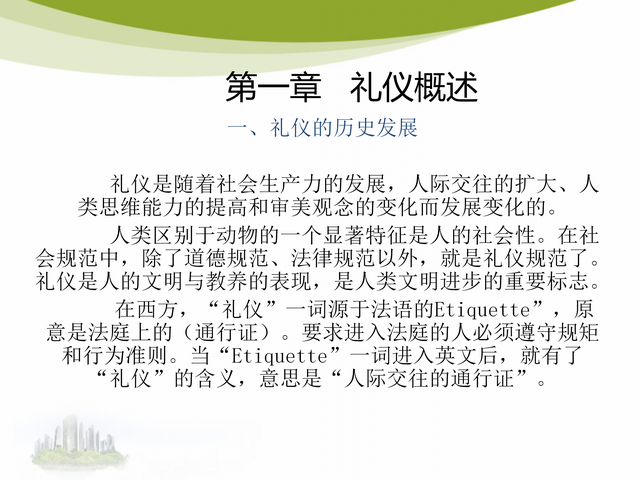 第一章　礼仪概述

一、礼仪的历史发展

礼仪是随着社会生产力的发展，人际交往的扩大、人类思维能力的提高和审美观念的变化而发展变化的。

人类区别于动物的一个显著特征是人的社会性。在社会规范中，除了道德规范、法律规范以外，就是礼仪规范了。礼仪是人的文明与教养的表现，是人类文明进步的重要标志。

在西方，“礼仪”一词源于法语的Etiquette”，原意是法庭上的（通行证）。要求进入法庭的人必须遵守规矩和行为准则。当“Etiquette”一词进入英文后，就有了“礼仪”的含义，意思是“人际交往的通行证”。